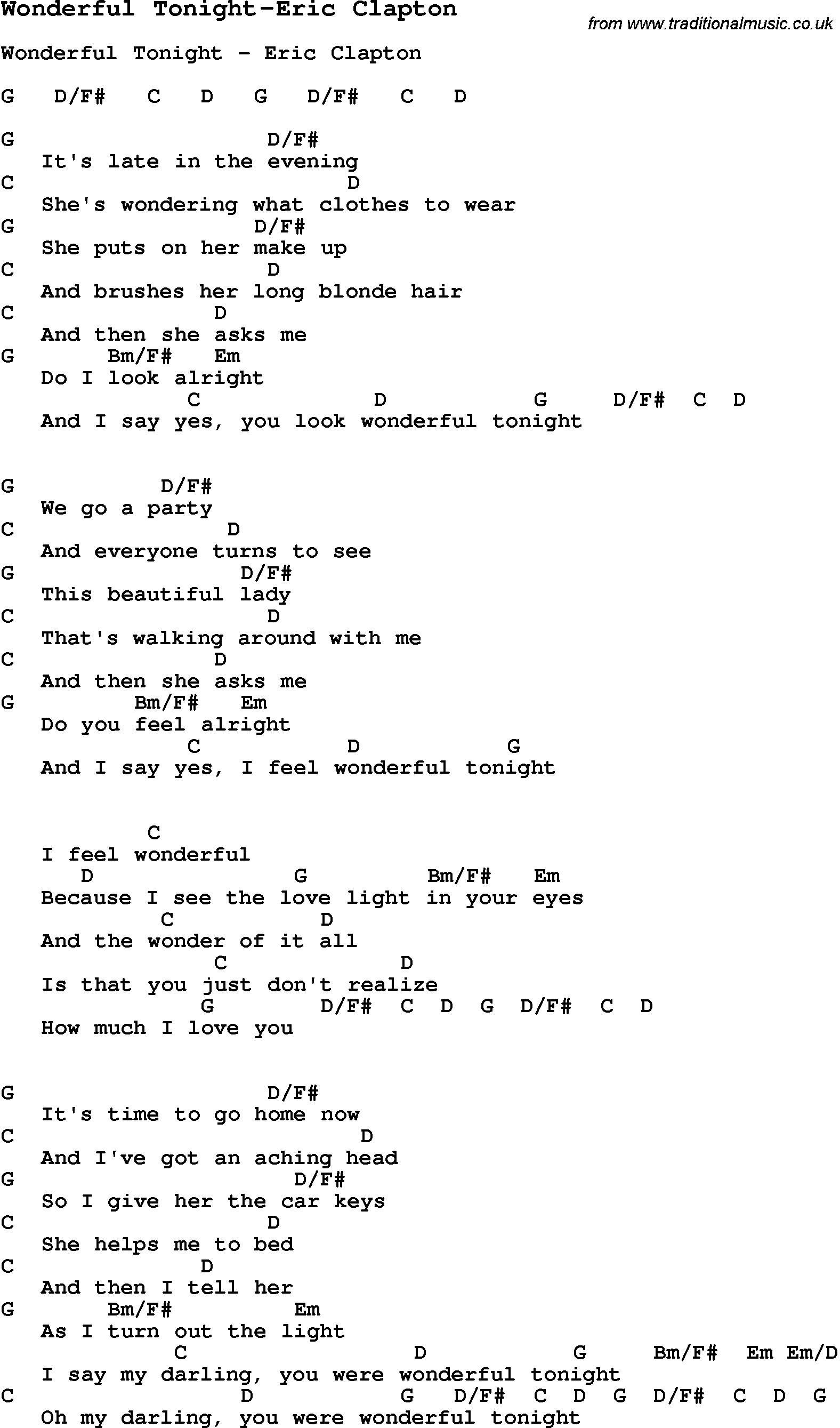 Wonderful Tonight-Eric Clapton

from www.traditionalmusic.co.uk

Wonderful Tonight - Eric Clapton

G D/F# C D G D/F# C D

G D/F#
It's late in the evening
C D
She's wondering what clothes to wear
G D/F#
She puts on her make up
C D
And brushes her long blonde hair
C D
And then she asks me
G Bm/F# Em
Do I look alright
C D G D/F# C D
And I say yes, you look wonderful tonight

G D/F#
We go a party
C D
And everyone turns to see
G D/F#
This beautiful lady
C D
That's walking around with me
C D
And then she asks me
G Bm/F# Em
Do you feel alright
C D G
And I say yes, I feel wonderful tonight

C
I feel wonderful
D G Bm/F# Em
Because I see the love light in your eyes
C D
And the wonder of it all
C D
Is that you just don't realize
G D/F# C D G D/F# C D
How much I love you

G D/F#
It's time to go home now
C D
And I've got an aching head
G D/F#
So I give her the car keys
C D
She helps me to bed
C D
And then I tell her
G Bm/F# Em
As I turn out the light
C D G Bm/F# Em Em/D
I say my darling, you were wonderful tonight
C D G D/F# C D G D/F# C D G
Oh my darling, you were wonderful tonight